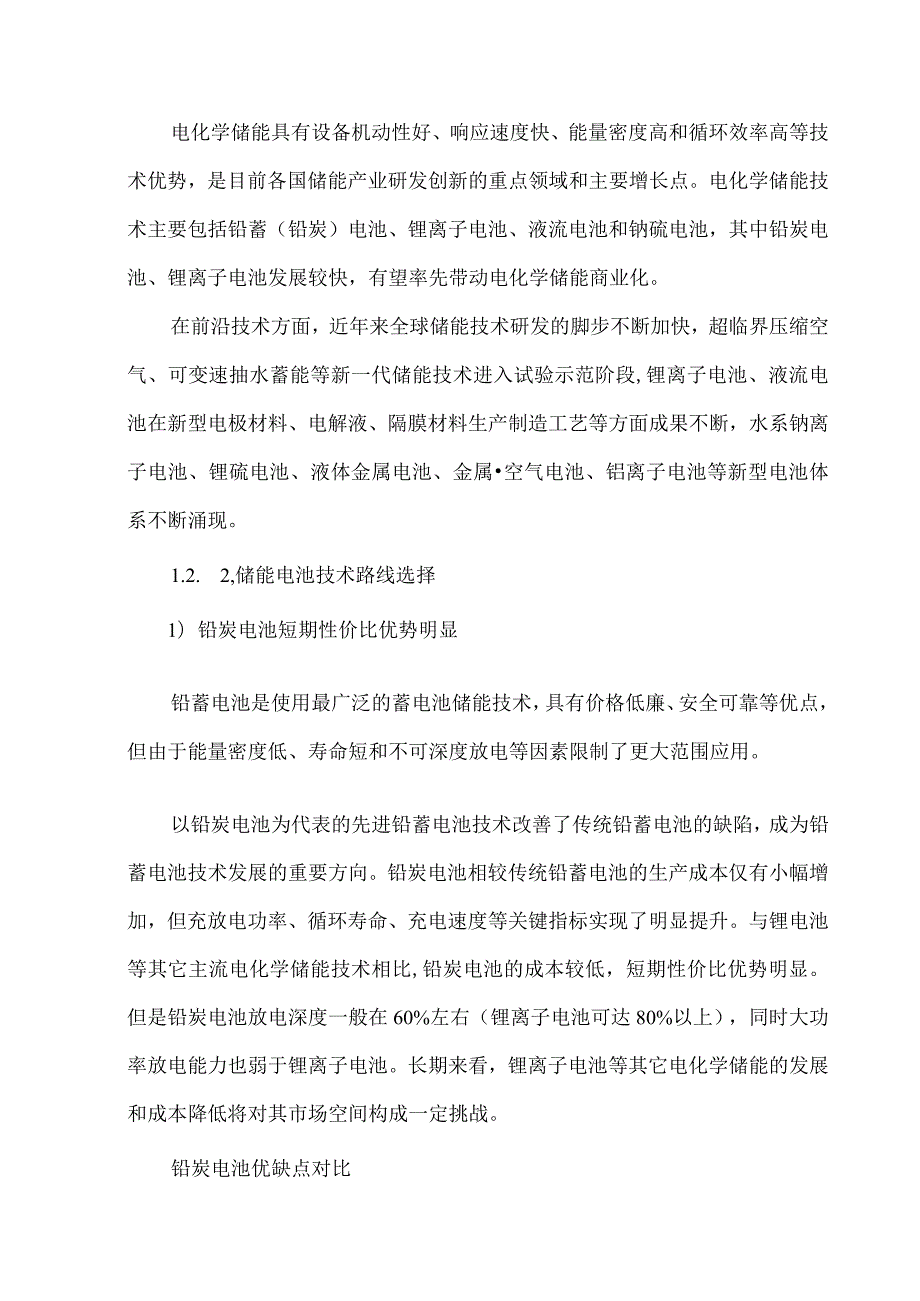 电化学储能具有设备机动性好、响应速度快、能量密度高和循环效率高等技术优势，是目前各国储能产业研发创新的重点领域和主要增长点。电化学储能技术主要包括铅蓄（铅炭）电池、锂离子电池、液流电池和钠硫电池，其中铅炭电池、锂离子电池发展较快，有望率先带动电化学储能商业化。

在前沿技术方面，近年来全球储能技术研发的脚步不断加快，超临界压缩空气、可变速抽水蓄能等新一代储能技术进入试验示范阶段,锂离子电池、液流电池在新型电极材料、电解液、隔膜材料生产制造工艺等方面成果不断，水系钠离子电池、锂硫电池、液体金属电池、金属•空气电池、铝离子电池等新型电池体系不断涌现。

1.2.　2,储能电池技术路线选择

1）铅炭电池短期性价比优势明显

铅蓄电池是使用最广泛的蓄电池储能技术，具有价格低廉、安全可靠等优点，但由于能量密度低、寿命短和不可深度放电等因素限制了更大范围应用。

以铅炭电池为代表的先进铅蓄电池技术改善了传统铅蓄电池的缺陷，成为铅蓄电池技术发展的重要方向。铅炭电池相较传统铅蓄电池的生产成本仅有小幅增加，但充放电功率、循环寿命、充电速度等关键指标实现了明显提升。与锂电池等其它主流电化学储能技术相比,铅炭电池的成本较低，短期性价比优势明显。但是铅炭电池放电深度一般在60%左右（锂离子电池可达80%以上），同时大功率放电能力也弱于锂离子电池。长期来看，锂离子电池等其它电化学储能的发展和成本降低将对其市场空间构成一定挑战。

铅炭电池优缺点对比